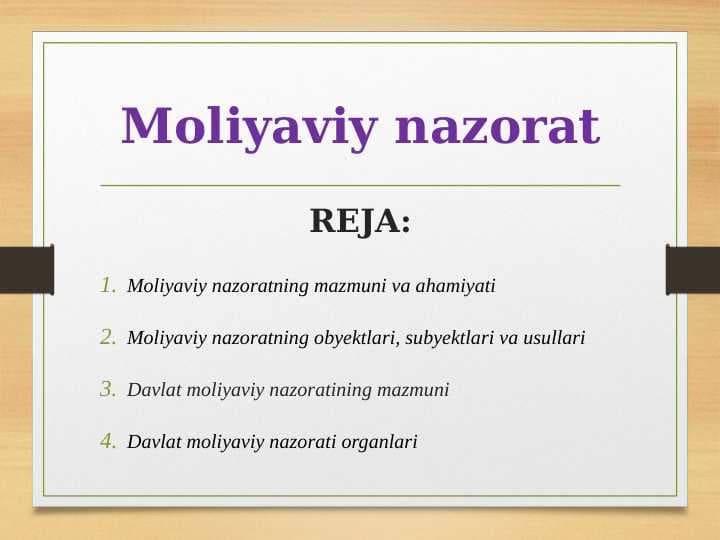 Moliyaviy nazorat

REJA:

1. Moliyaviy nazoratning mazmuni va ahamiyati
2. Moliyaviy nazoratning obyektlari, subyektlari va usullari
3. Davlat moliyaviy nazoratining mazmuni
4. Davlat moliyaviy nazorati organlari